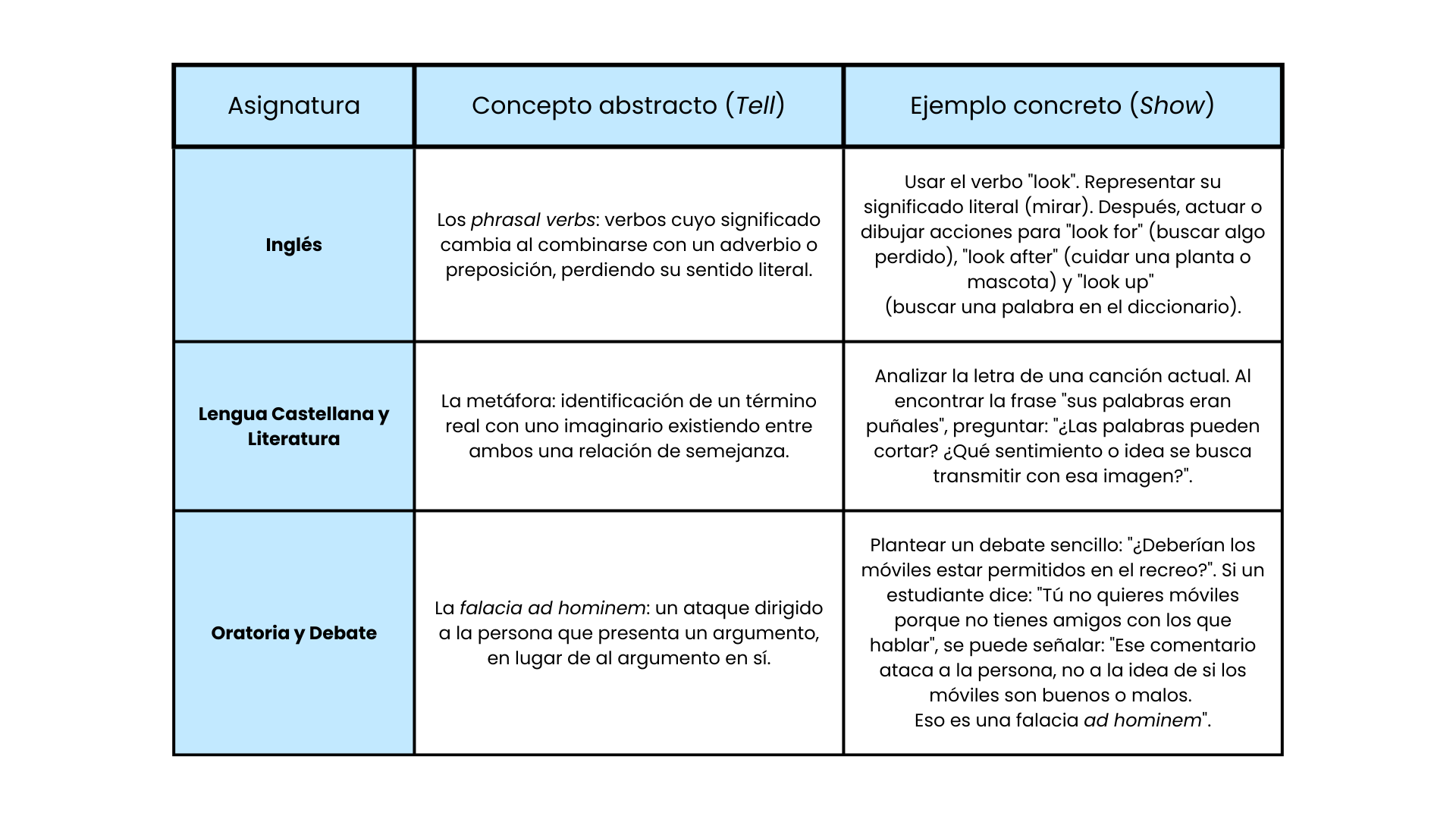 | Asignatura | Concepto abstracto (Tell) | Ejemplo concreto (Show) |
|---|---|---|
| Inglés | Los phrasal verbs: verbos cuyo significado cambia al combinarse con un adverbio o preposición, perdiendo su sentido literal. | Usar el verbo "look". Representar su significado literal (mirar). Después, actuar o dibujar acciones para "look for" (buscar algo perdido), "look after" (cuidar una planta o mascota) y "look up" (buscar una palabra en el diccionario). |
| Lengua Castellana y Literatura | La metáfora: identificación de un término real con uno imaginario existiendo entre ambos una relación de semejanza. | Analizar la letra de una canción actual. Al encontrar la frase "sus palabras eran puñales", preguntar: "¿Las palabras pueden cortar? ¿Qué sentimiento o idea se busca transmitir con esa imagen?". |
| Oratoria y Debate | La falacia ad hominem: un ataque dirigido a la persona que presenta un argumento, en lugar de al argumento en sí. | Plantear un debate sencillo: "¿Deberían los móviles estar permitidos en el recreo?". Si un estudiante dice: "Tú no quieres móviles porque no tienes amigos con los que hablar", se puede señalar: "Ese comentario ataca a la persona, no a la idea de si los móviles son buenos o malos. Eso es una falacia ad hominem". |